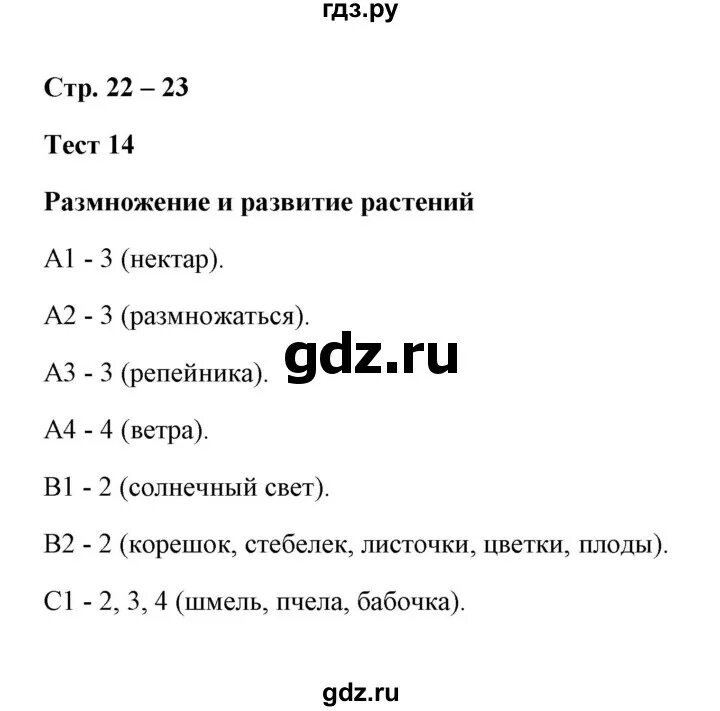 гдз.ру

Стр. 22 – 23

Тест 14

Размножение и развитие растений

А1 - 3 (нектар).

А2 - 3 (размножаться).

gdz.ru

А3 - 3 (репейника).

А4 - 4 (ветра).

В1 - 2 (солнечный свет).

В2 - 2 (корешок, стебелек, листочки, цветки, плоды).

С1 - 2, 3, 4 (шмель, пчела, бабочка).

gdz.ru